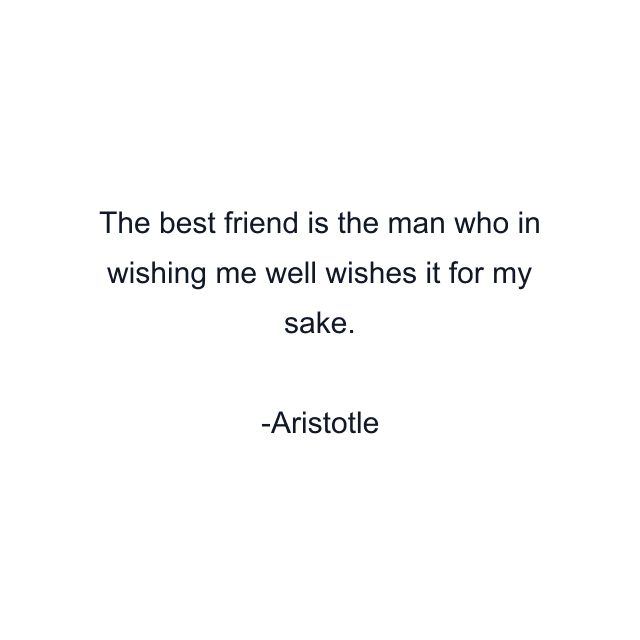 The best friend is the man who in wishing me well wishes it for my sake.

-Aristotle